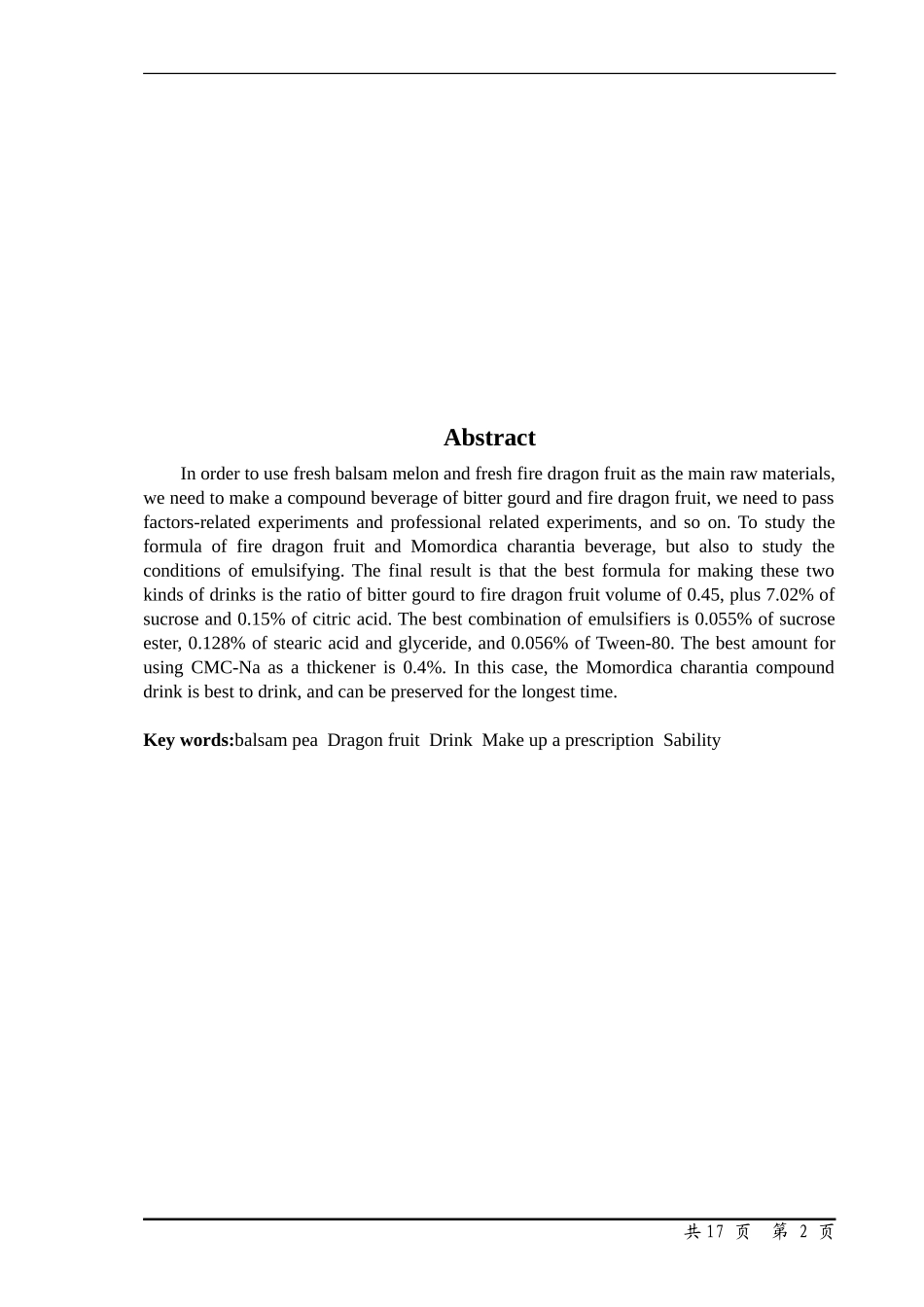 Abstract

In order to use fresh balsam melon and fresh fire dragon fruit as the main raw materials, we need to make a compound beverage of bitter gourd and fire dragon fruit, we need to pass factors-related experiments and professional related experiments, and so on. To study the formula of fire dragon fruit and Momordica charantia beverage, but also to study the conditions of emulsifying. The final result is that the best formula for making these two kinds of drinks is the ratio of bitter gourd to fire dragon fruit volume of 0.45, plus 7.02% of sucrose and 0.15% of citric acid. The best combination of emulsifiers is 0.055% of sucrose ester, 0.128% of stearic acid and glyceride, and 0.056% of Tween-80. The best amount for using CMC-Na as a thickener is 0.4%. In this case, the Momordica charantia compound drink is best to drink, and can be preserved for the longest time.

Key words:balsam pea  Dragon fruit  Drink  Make up a prescription  Sability

共17页 第2页